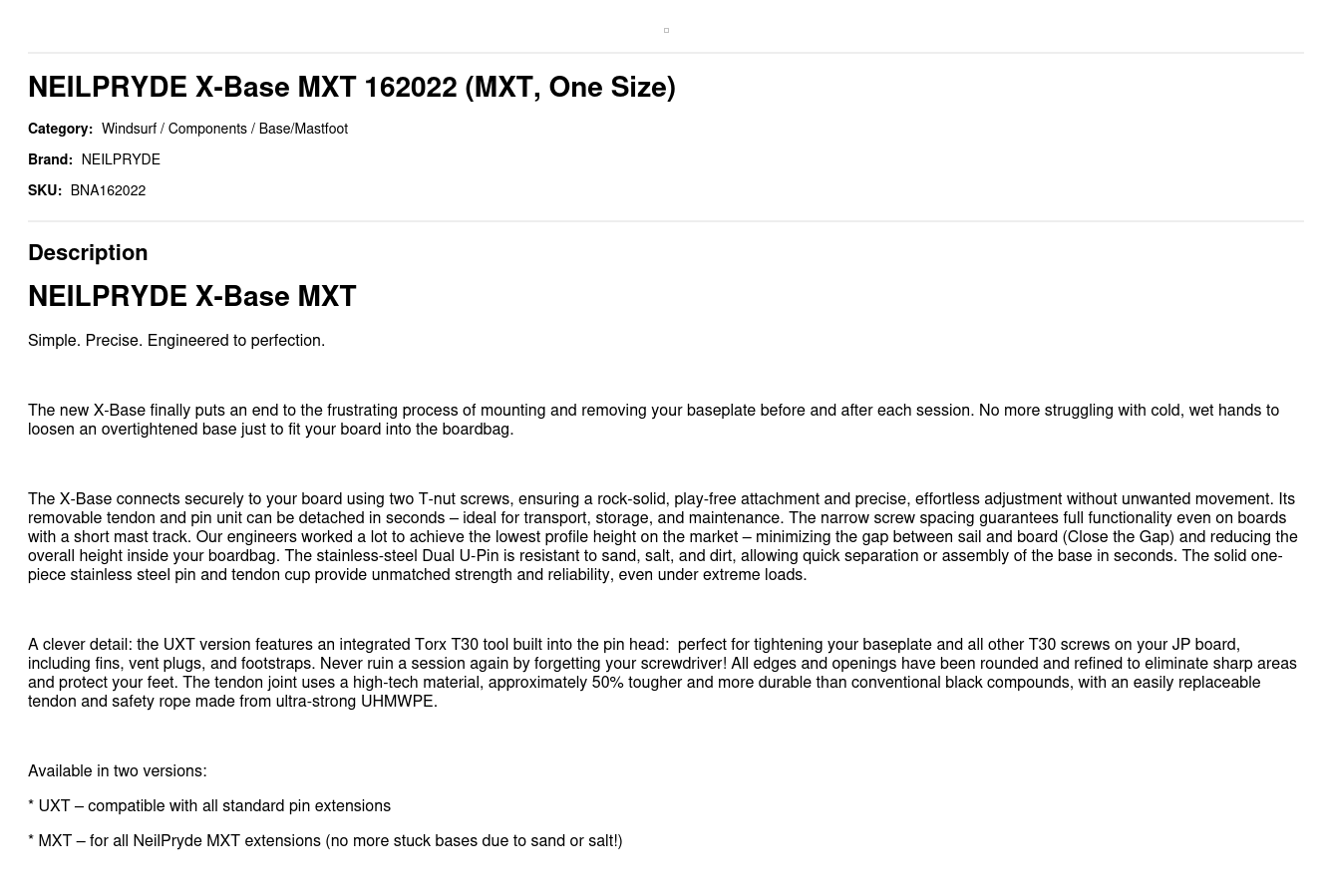 NEILPRYDE X-Base MXT 162022 (MXT, One Size)

Category: Windsurf / Components / Base/Mastfoot

Brand: NEILPRYDE

SKU: BNA162022

Description

NEILPRYDE X-Base MXT

Simple. Precise. Engineered to perfection.

The new X-Base finally puts an end to the frustrating process of mounting and removing your baseplate before and after each session. No more struggling with cold, wet hands to loosen an overtightened base just to fit your board into the boardbag.

The X-Base connects securely to your board using two T-nut screws, ensuring a rock-solid, play-free attachment and precise, effortless adjustment without unwanted movement. Its removable tendon and pin unit can be detached in seconds – ideal for transport, storage, and maintenance. The narrow screw spacing guarantees full functionality even on boards with a short mast track. Our engineers worked a lot to achieve the lowest profile height on the market – minimizing the gap between sail and board (Close the Gap) and reducing the overall height inside your boardbag. The stainless-steel Dual U-Pin is resistant to sand, salt, and dirt, allowing quick separation or assembly of the base in seconds. The solid one-piece stainless steel pin and tendon cup provide unmatched strength and reliability, even under extreme loads.

A clever detail: the UXT version features an integrated Torx T30 tool built into the pin head: perfect for tightening your baseplate and all other T30 screws on your JP board, including fins, vent plugs, and footstraps. Never ruin a session again by forgetting your screwdriver! All edges and openings have been rounded and refined to eliminate sharp areas and protect your feet. The tendon joint uses a high-tech material, approximately 50% tougher and more durable than conventional black compounds, with an easily replaceable tendon and safety rope made from ultra-strong UHMWPE.

Available in two versions:

* UXT – compatible with all standard pin extensions

* MXT – for all NeilPryde MXT extensions (no more stuck bases due to sand or salt!)